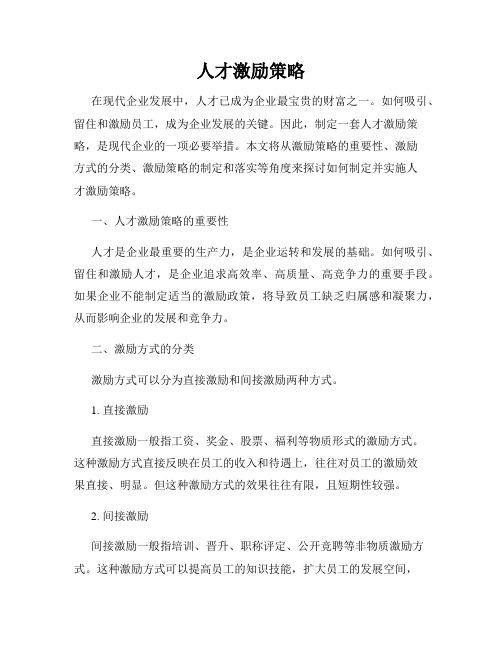 人才激励策略

在现代企业发展中，人才已成为企业最宝贵的财富之一。如何吸引、留住和激励员工，成为企业发展的关键。因此，制定一套人才激励策略，是现代企业的一项必要举措。本文将从激励策略的重要性、激励方式的分类、激励策略的制定和落实等角度来探讨如何制定并实施人才激励策略。

一、人才激励策略的重要性

人才是企业最重要的生产力，是企业运转和发展的基础。如何吸引、留住和激励人才，是企业追求高效率、高质量、高竞争力的重要手段。如果企业不能制定适当的激励政策，将导致员工缺乏归属感和凝聚力，从而影响企业的发展和竞争力。

二、激励方式的分类

激励方式可以分为直接激励和间接激励两种方式。

1. 直接激励

直接激励一般指工资、奖金、股票、福利等物质形式的激励方式。这种激励方式直接反映在员工的收入和待遇上，往往对员工的激励效果直接、明显。但这种激励方式的效果往往有限，且短期性较强。

2. 间接激励

间接激励一般指培训、晋升、职称评定、公开竞聘等非物质激励方式。这种激励方式可以提高员工的知识技能，扩大员工的发展空间，